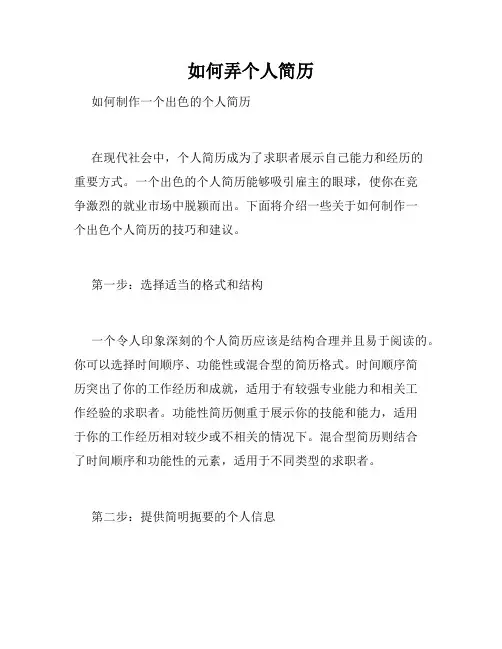 如何弄个人简历

如何制作一个出色的个人简历

在现代社会中，个人简历成为了求职者展示自己能力和经历的重要方式。一个出色的个人简历能够吸引雇主的眼球，使你在竞争激烈的就业市场中脱颖而出。下面将介绍一些关于如何制作一个出色个人简历的技巧和建议。

第一步：选择适当的格式和结构

一个令人印象深刻的个人简历应该是结构合理并且易于阅读的。你可以选择时间顺序、功能性或混合型的简历格式。时间顺序简历突出了你的工作经历和成就，适用于有较强专业能力和相关工作经验的求职者。功能性简历侧重于展示你的技能和能力，适用于你的工作经历相对较少或不相关的情况下。混合型简历则结合了时间顺序和功能性的元素，适用于不同类型的求职者。

第二步：提供简明扼要的个人信息